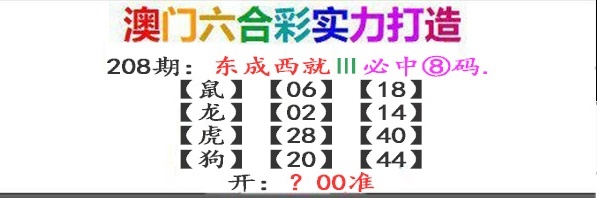 澳门六合彩实力打造

208期：东成西就Ⅲ必中⑧码.

【鼠】【06】【18】
【龙】【02】【14】
【虎】【28】【40】
【狗】【20】【44】

开：？00准